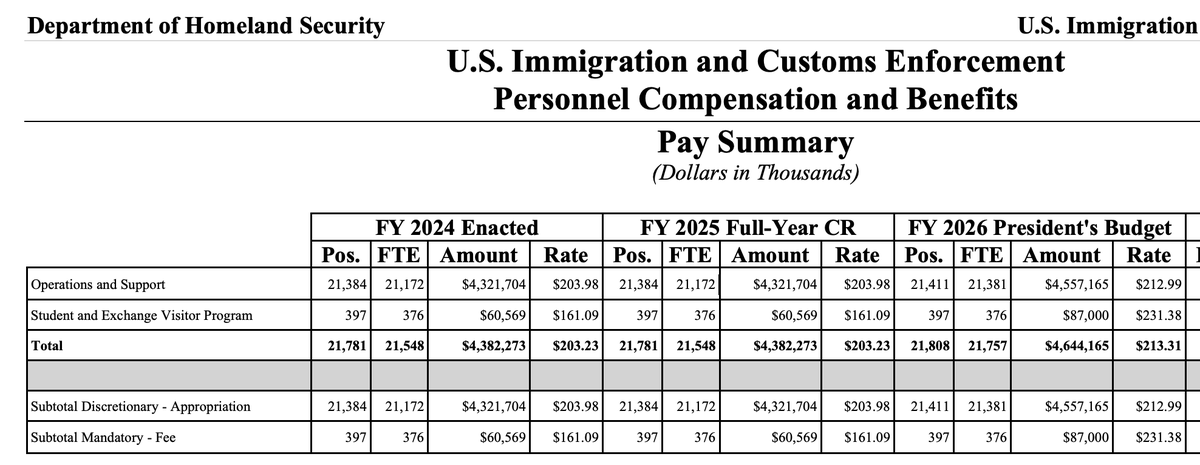 Department of Homeland Security

U.S. Immigration

U.S. Immigration and Customs Enforcement
Personnel Compensation and Benefits

Pay Summary
(Dollars in Thousands)

| | FY 2024 Enacted | | | | FY 2025 Full-Year CR | | | | FY 2026 President's Budget | | | |
|---|---|---|---|---|---|---|---|---|---|---|---|---|
| | Pos. | FTE | Amount | Rate | Pos. | FTE | Amount | Rate | Pos. | FTE | Amount | Rate |
| Operations and Support | 21,384 | 21,172 | $4,321,704 | $203.98 | 21,384 | 21,172 | $4,321,704 | $203.98 | 21,411 | 21,381 | $4,557,165 | $212.99 |
| Student and Exchange Visitor Program | 397 | 376 | $60,569 | $161.09 | 397 | 376 | $60,569 | $161.09 | 397 | 376 | $87,000 | $231.38 |
| Total | 21,781 | 21,548 | $4,382,273 | $203.23 | 21,781 | 21,548 | $4,382,273 | $203.23 | 21,808 | 21,757 | $4,644,165 | $213.31 |
| | | | | | | | | | | | | |
| Subtotal Discretionary - Appropriation | 21,384 | 21,172 | $4,321,704 | $203.98 | 21,384 | 21,172 | $4,321,704 | $203.98 | 21,411 | 21,381 | $4,557,165 | $212.99 |
| Subtotal Mandatory - Fee | 397 | 376 | $60,569 | $161.09 | 397 | 376 | $60,569 | $161.09 | 397 | 376 | $87,000 | $231.38 |